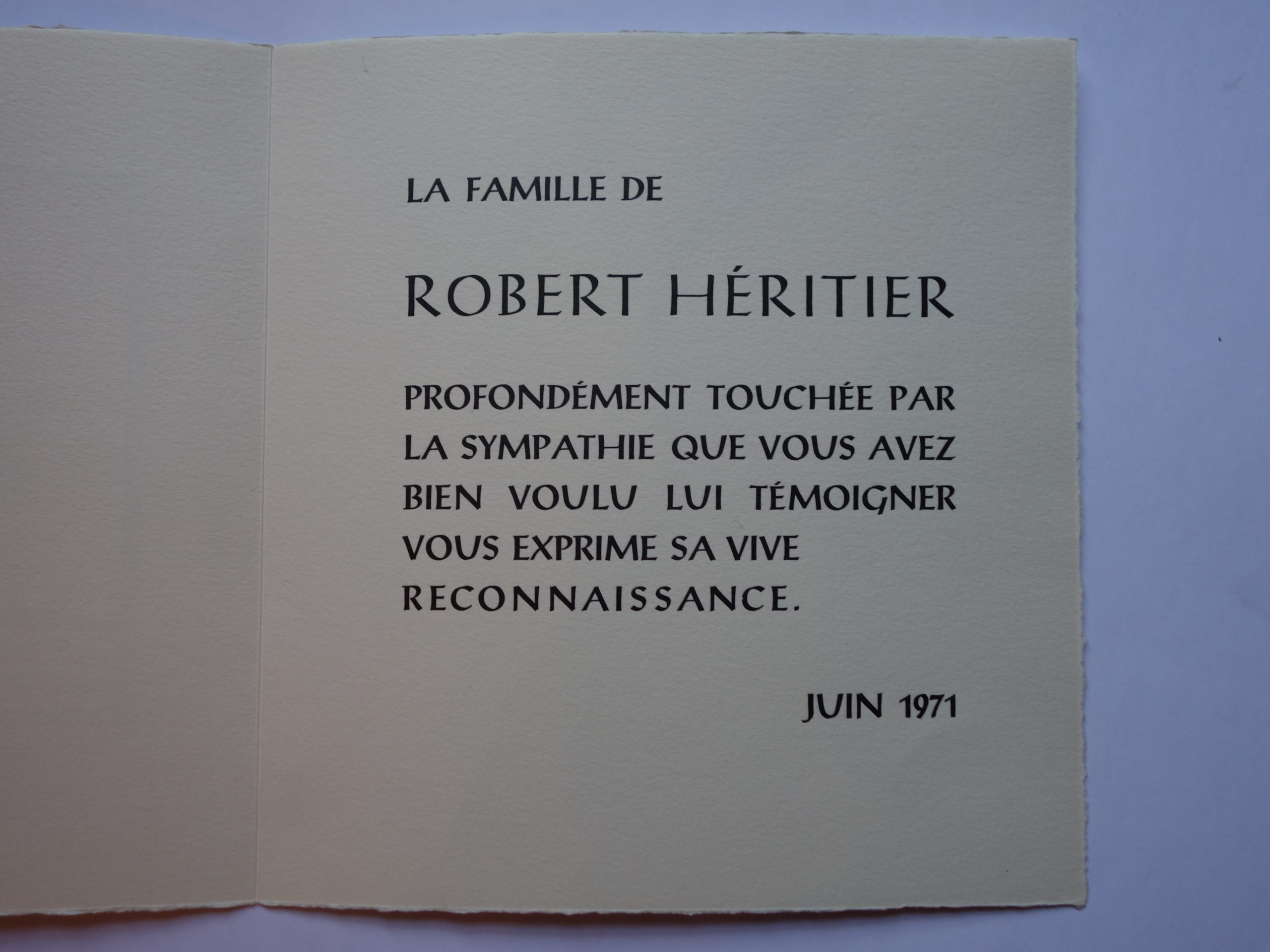 LA FAMILLE DE

ROBERT HÉRITIER

PROFONDÉMENT TOUCHÉE PAR LA SYMPATHIE QUE VOUS AVEZ BIEN VOULU LUI TÉMOIGNER VOUS EXPRIME SA VIVE RECONNAISSANCE.

JUIN 1971